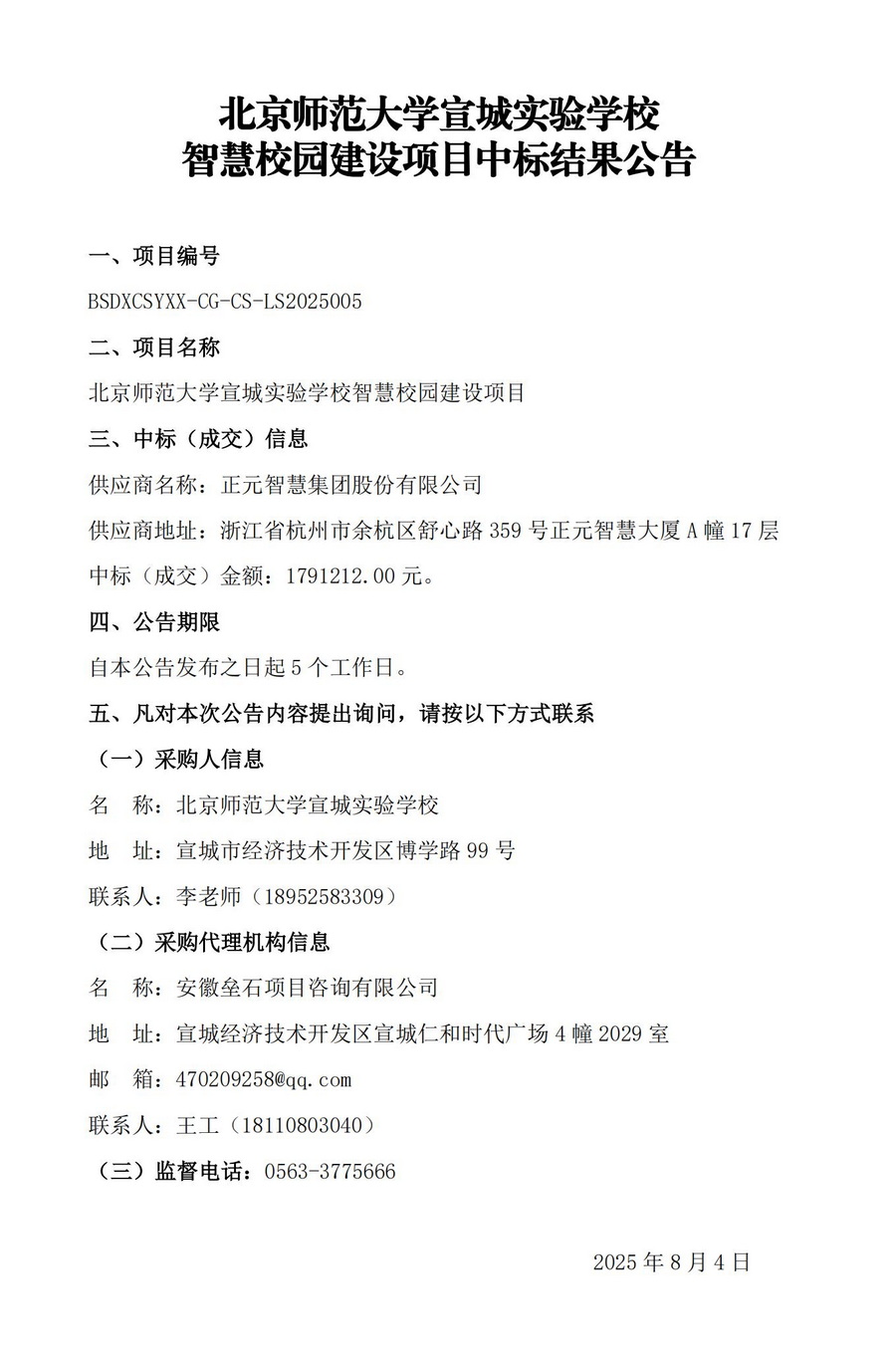 北京师范大学宣城实验学校
智慧校园建设项目中标结果公告

一、项目编号

BSDXCSYXX-CG-CS-LS2025005

二、项目名称

北京师范大学宣城实验学校智慧校园建设项目

三、中标（成交）信息

供应商名称：正元智慧集团股份有限公司

供应商地址：浙江省杭州市余杭区舒心路 359 号正元智慧大厦 A 幢 17 层

中标（成交）金额：1791212.00 元。

四、公告期限

自本公告发布之日起 5 个工作日。

五、凡对本次公告内容提出询问，请按以下方式联系

（一）采购人信息

名　称：北京师范大学宣城实验学校

地　址：宣城市经济技术开发区博学路 99 号

联系人：李老师（18952583309）

（二）采购代理机构信息

名　称：安徽垒石项目咨询有限公司

地　址：宣城经济技术开发区宣城仁和时代广场 4 幢 2029 室

邮　箱：470209258@qq.com

联系人：王工（18110803040）

（三）监督电话：0563-3775666

2025 年 8 月 4 日